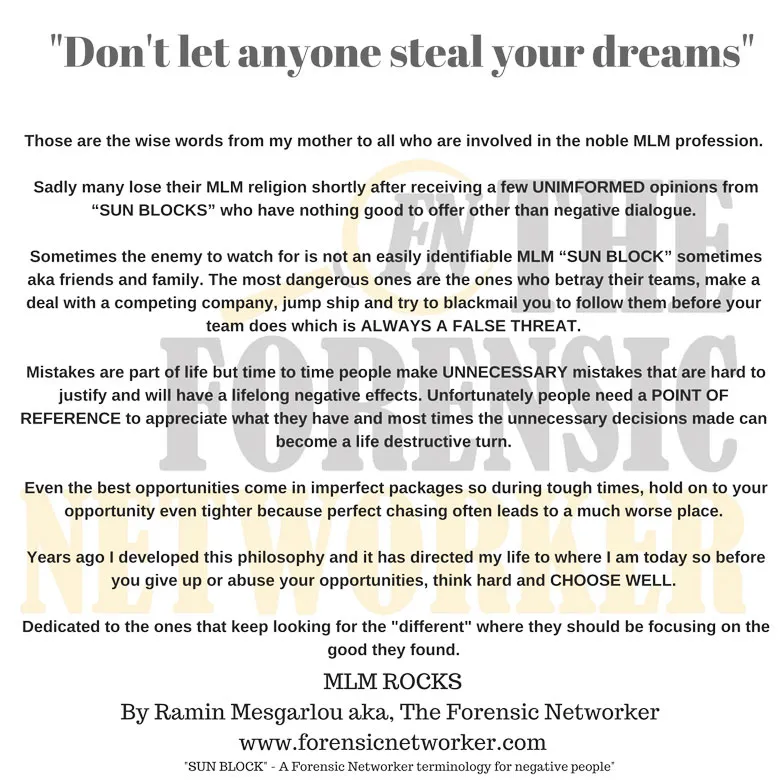 "Don't let anyone steal your dreams"

Those are the wise words from my mother to all who are involved in the noble MLM profession.

Sadly many lose their MLM religion shortly after receiving a few UNIMFORMED opinions from "SUN BLOCKS" who have nothing good to offer other than negative dialogue.

Sometimes the enemy to watch for is not an easily identifiable MLM "SUN BLOCK" sometimes aka friends and family. The most dangerous ones are the ones who betray their teams, make a deal with a competing company, jump ship and try to blackmail you to follow them before your team does which is ALWAYS A FALSE THREAT.

Mistakes are part of life but time to time people make UNNECESSARY mistakes that are hard to justify and will have a lifelong negative effects. Unfortunately people need a POINT OF REFERENCE to appreciate what they have and most times the unnecessary decisions made can become a life destructive turn.

Even the best opportunities come in imperfect packages so during tough times, hold on to your opportunity even tighter because perfect chasing often leads to a much worse place.

Years ago I developed this philosophy and it has directed my life to where I am today so before you give up or abuse your opportunities, think hard and CHOOSE WELL.

Dedicated to the ones that keep looking for the "different" where they should be focusing on the good they found.

MLM ROCKS
By Ramin Mesgarlou aka, The Forensic Networker
www.forensicnetworker.com
"SUN BLOCK" - A Forensic Networker terminology for negative people"

FN THE FORENSIC NETWORKER